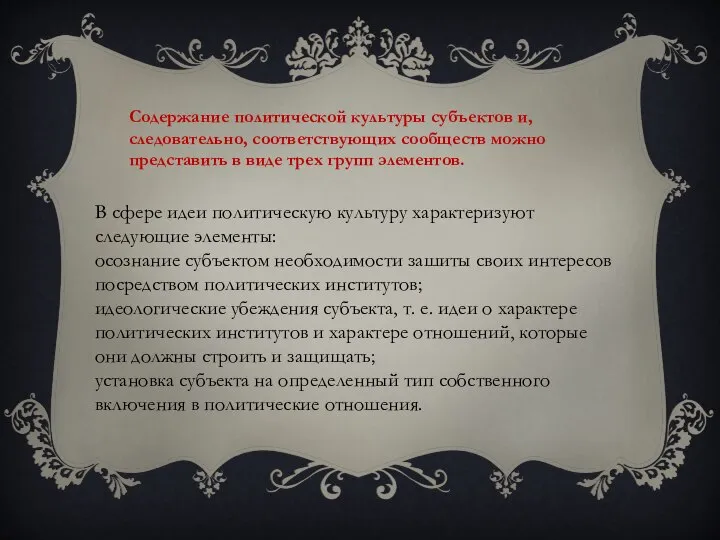 Содержание политической культуры субъектов и, следовательно, соответствующих сообществ можно представить в виде трех групп элементов.

В сфере идеи политическую культуру характеризуют следующие элементы:
осознание субъектом необходимости зашиты своих интересов посредством политических институтов;
идеологические убеждения субъекта, т. е. идеи о характере политических институтов и характере отношений, которые они должны строить и защищать;
установка субъекта на определенный тип собственного включения в политические отношения.